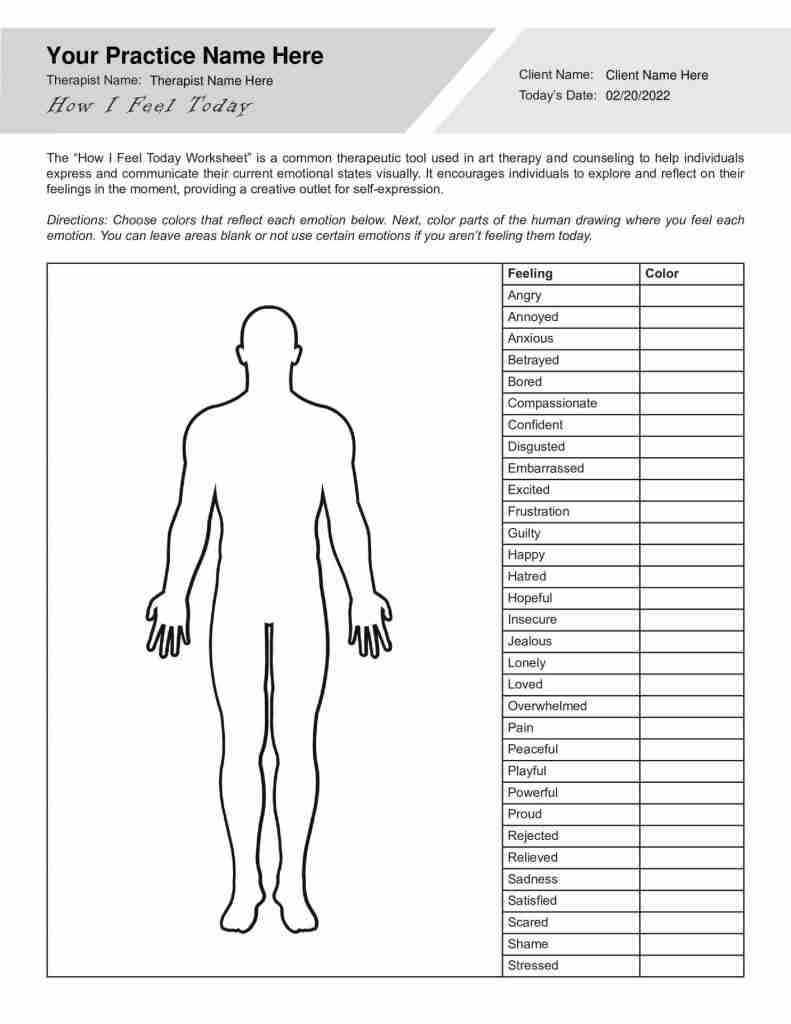 Your Practice Name Here

Therapist Name: Therapist Name Here

How I Feel Today

Client Name: Client Name Here

Today's Date: 02/20/2022

The "How I Feel Today Worksheet" is a common therapeutic tool used in art therapy and counseling to help individuals express and communicate their current emotional states visually. It encourages individuals to explore and reflect on their feelings in the moment, providing a creative outlet for self-expression.

Directions: Choose colors that reflect each emotion below. Next, color parts of the human drawing where you feel each emotion. You can leave areas blank or not use certain emotions if you aren't feeling them today.

| Feeling | Color |
|---|---|
| Angry | |
| Annoyed | |
| Anxious | |
| Betrayed | |
| Bored | |
| Compassionate | |
| Confident | |
| Disgusted | |
| Embarrassed | |
| Excited | |
| Frustration | |
| Guilty | |
| Happy | |
| Hatred | |
| Hopeful | |
| Insecure | |
| Jealous | |
| Lonely | |
| Loved | |
| Overwhelmed | |
| Pain | |
| Peaceful | |
| Playful | |
| Powerful | |
| Proud | |
| Rejected | |
| Relieved | |
| Sadness | |
| Satisfied | |
| Scared | |
| Shame | |
| Stressed | |